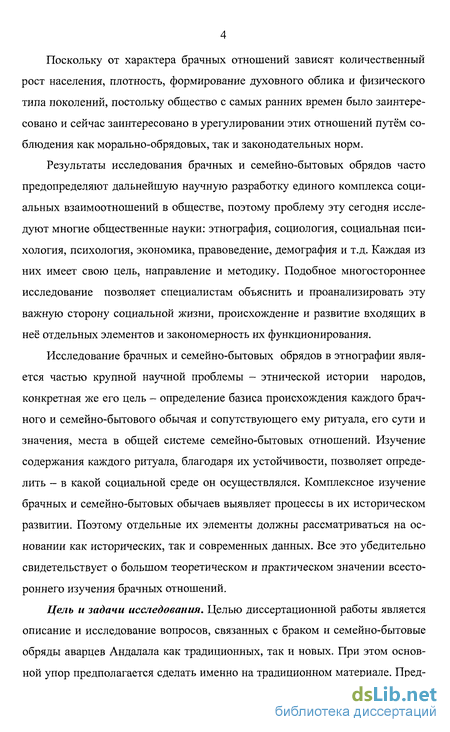 4

Поскольку от характера брачных отношений зависят количественный рост населения, плотность, формирование духовного облика и физического типа поколений, постольку общество с самых ранних времен было заинтересовано и сейчас заинтересовано в урегулировании этих отношений путём соблюдения как морально-обрядовых, так и законодательных норм.

Результаты исследования брачных и семейно-бытовых обрядов часто предопределяют дальнейшую научную разработку единого комплекса социальных взаимоотношений в обществе, поэтому проблему эту сегодня исследуют многие общественные науки: этнография, социология, социальная психология, психология, экономика, правоведение, демография и т.д. Каждая из них имеет свою цель, направление и методику. Подобное многостороннее исследование позволяет специалистам объяснить и проанализировать эту важную сторону социальной жизни, происхождение и развитие входящих в неё отдельных элементов и закономерность их функционирования.

Исследование брачных и семейно-бытовых обрядов в этнографии является частью крупной научной проблемы – этнической истории народов, конкретная же его цель – определение базиса происхождения каждого брачного и семейно-бытового обычая и сопутствующего ему ритуала, его сути и значения, места в общей системе семейно-бытовых отношений. Изучение содержания каждого ритуала, благодаря их устойчивости, позволяет определить – в какой социальной среде он осуществлялся. Комплексное изучение брачных и семейно-бытовых обычаев выявляет процессы в их историческом развитии. Поэтому отдельные их элементы должны рассматриваться на основании как исторических, так и современных данных. Все это убедительно свидетельствует о большом теоретическом и практическом значении всестороннего изучения брачных отношений.

Цель и задачи исследования. Целью диссертационной работы является описание и исследование вопросов, связанных с браком и семейно-бытовые обряды аварцев Андалала как традиционных, так и новых. При этом основной упор предполагается сделать именно на традиционном материале. Пред-

dsLib.net
библиотека диссертаций